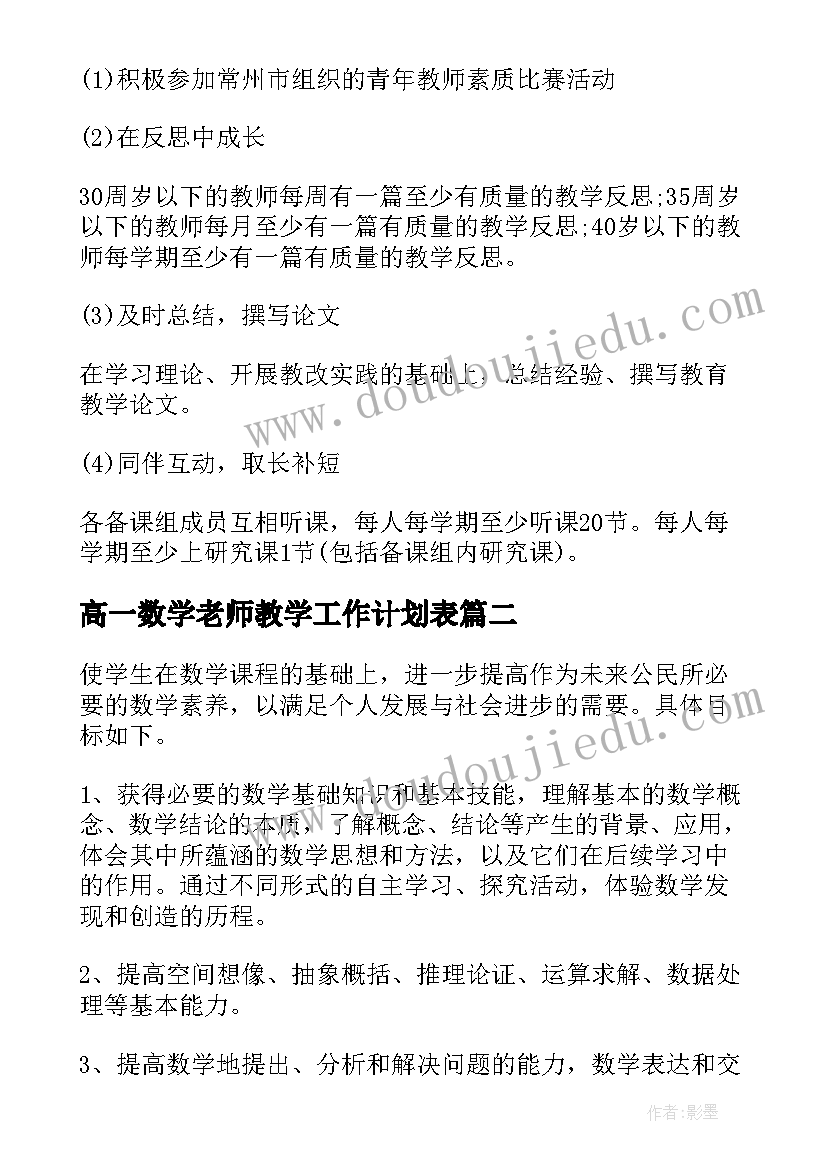 (1)积极参加常州市组织的青年教师素质比赛活动

(2)在反思中成长

30周岁以下的教师每周有一篇至少有质量的教学反思;35周岁以下的教师每月至少有一篇有质量的教学反思;40岁以下的教师每学期至少有一篇有质量的教学反思。

(3)及时总结，撰写论文

在学习理论、开展教改实践的基础上，总结经验、撰写教育教学论文。

(4)同伴互动，取长补短

各备课组成员互相听课，每人每学期至少听课20节。每人每学期至少上研究课1节(包括备课组内研究课)。

高一数学老师教学工作计划表篇二

使学生在数学课程的基础上，进一步提高作为未来公民所必要的数学素养，以满足个人发展与社会进步的需要。具体目标如下。

1、获得必要的数学基础知识和基本技能，理解基本的数学概念、数学结论的本质，了解概念、结论等产生的背景、应用，体会其中所蕴涵的数学思想和方法，以及它们在后续学习中的作用。通过不同形式的自主学习、探究活动，体验数学发现和创造的历程。

2、提高空间想像、抽象概括、推理论证、运算求解、数据处理等基本能力。

3、提高数学地提出、分析和解决问题的能力，数学表达和交

www.doudoujiedu.com

www.doudoujiedu.com

作者:影墨